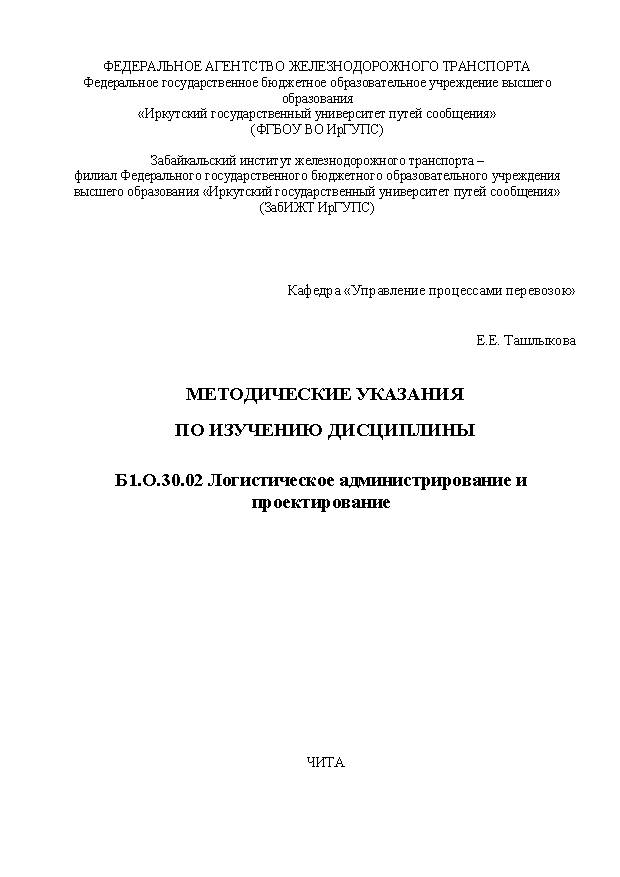 ФЕДЕРАЛЬНОЕ АГЕНТСТВО ЖЕЛЕЗНОДОРОЖНОГО ТРАНСПОРТА
Федеральное государственное бюджетное образовательное учреждение высшего образования
«Иркутский государственный университет путей сообщения»
(ФГБОУ ВО ИрГУПС)

Забайкальский институт железнодорожного транспорта – филиал Федерального государственного бюджетного образовательного учреждения высшего образования «Иркутский государственный университет путей сообщения»
(ЗабИЖТ ИрГУПС)

Кафедра «Управление процессами перевозок»

Е.Е. Ташлыкова

МЕТОДИЧЕСКИЕ УКАЗАНИЯ

ПО ИЗУЧЕНИЮ ДИСЦИПЛИНЫ

Б1.О.30.02 Логистическое администрирование и проектирование

ЧИТА